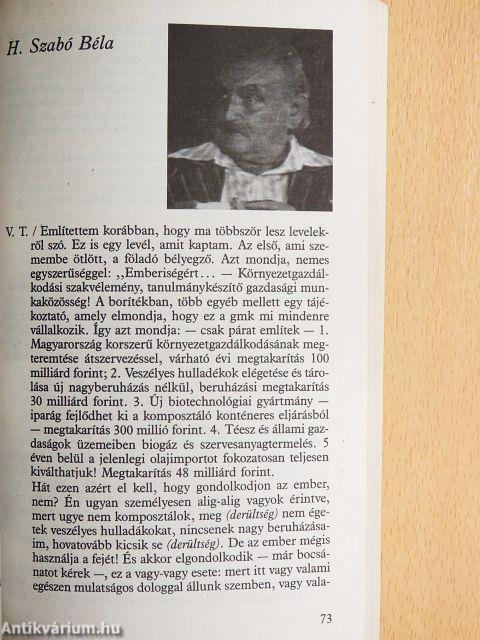 H. Szabó Béla

V. T. / Említettem korábban, hogy ma többször lesz levelekről szó. Ez is egy levél, amit kaptam. Az első, ami szemembe ötlött, a föladó bélyegző. Azt mondja, nemes egyszerűséggel: ,,Emberiségért... — Környezetgazdálkodási szakvélemény, tanulmánykészítő gazdasági munkaközösség! A borítékban, több egyéb mellett egy tájékoztató, amely elmondja, hogy ez a gmk mi mindenre vállalkozik. Így azt mondja: — csak párat említek — 1. Magyarország korszerű környezetgazdálkodásának megteremtése átszervezéssel, várható évi megtakarítás 100 milliárd forint; 2. Veszélyes hulladékok elégetése és tárolása új nagyberuházás nélkül, beruházási megtakarítás 30 milliárd forint. 3. Új biotechnológiai gyártmány — iparág fejlődhet ki a komposztáló konténeres eljárásból — megtakarítás 300 millió forint. 4. Téesz és állami gazdaságok üzemeiben biogáz és szervesanyagtermelés. 5 éven belül a jelenlegi olajimportot fokozatosan teljesen kiválthatjuk! Megtakarítás 48 milliárd forint.
Hát ezen azért el kell, hogy gondolkodjon az ember, nem? Én ugyan személyesen alig-alig vagyok érintve, mert ugye nem komposztálok, meg (derültség) nem égetek veszélyes hulladékokat, nincsenek nagy beruházásaim, hovatovább kicsik se (derültség). De az ember mégis használja a fejét! És akkor elgondolkodik — már bocsánatot kérek —, ez a vagy-vagy esete: mert itt vagy valami egészen mulatságos dologgal állunk szemben, vagy vala-

73

Antikvárium.hu